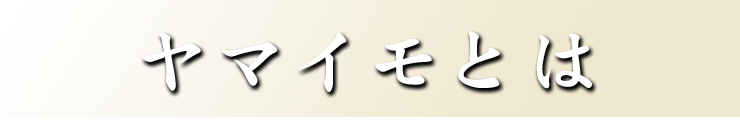 ヤマイモとは